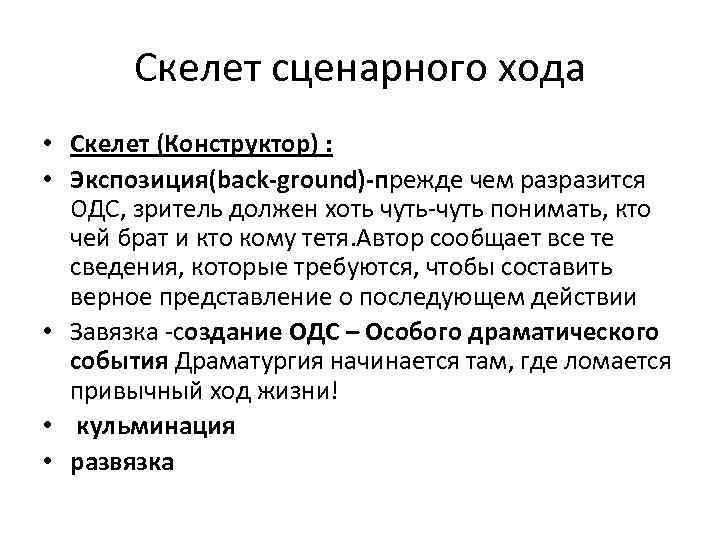 Скелет сценарного хода

• Скелет (Конструктор) :
• Экспозиция(back-ground)-прежде чем разразится ОДС, зритель должен хоть чуть-чуть понимать, кто чей брат и кто кому тетя.Автор сообщает все те сведения, которые требуются, чтобы составить верное представление о последующем действии
• Завязка -создание ОДС – Особого драматического события Драматургия начинается там, где ломается привычный ход жизни!
• кульминация
• развязка